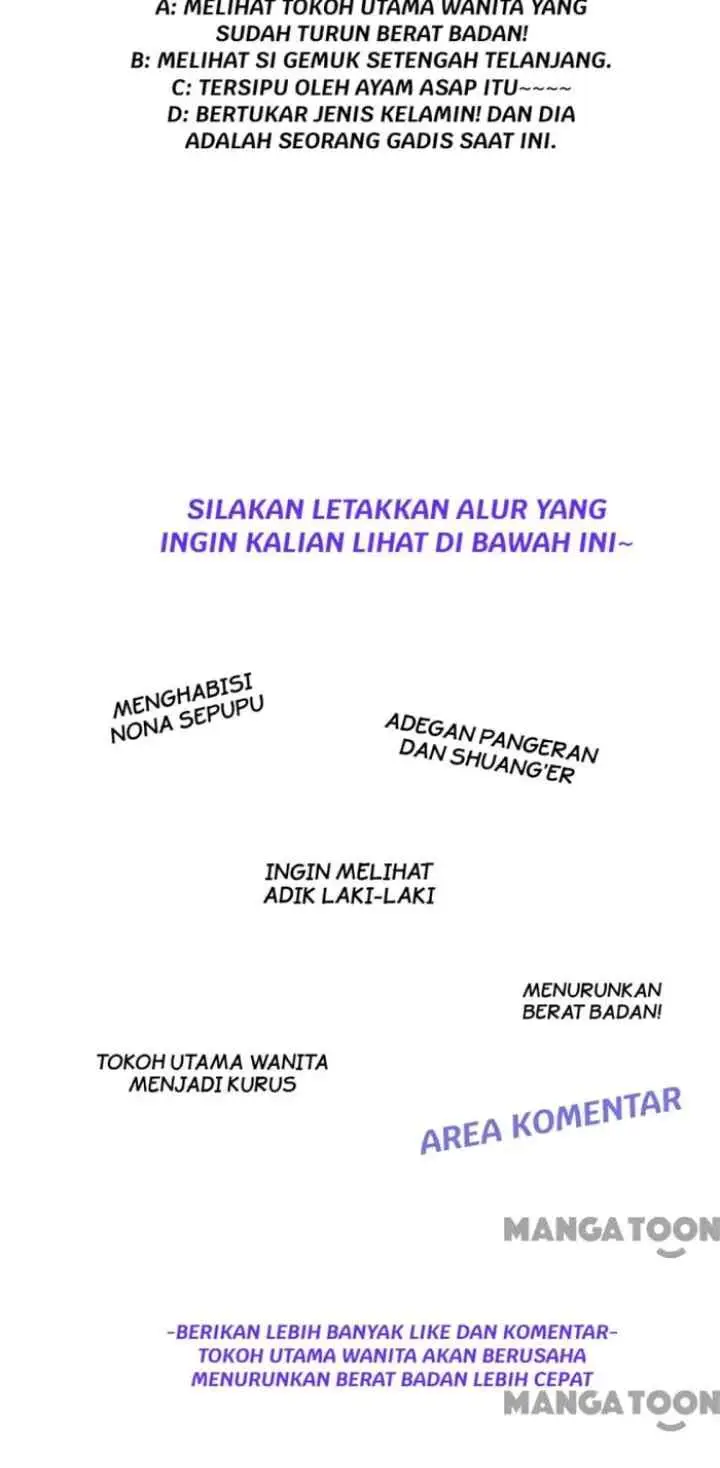 A: MELIHAT TOKOH UTAMA WANITA YANG SUDAH TURUN BERAT BADAN!
B: MELIHAT SI GEMUK SETENGAH TELANJANG.
C: TERSIPU OLEH AYAM ASAP ITU~~~~
D: BERTUKAR JENIS KELAMIN! DAN DIA ADALAH SEORANG GADIS SAAT INI.

SILAKAN LETAKKAN ALUR YANG INGIN KALIAN LIHAT DI BAWAH INI~

MENGHABISI NONA SEPUPU

ADEGAN PANGERAN DAN SHUANG'ER

INGIN MELIHAT ADIK LAKI-LAKI

MENURUNKAN BERAT BADAN!

TOKOH UTAMA WANITA MENJADI KURUS

AREA KOMENTAR

MANGATOON

-BERIKAN LEBIH BANYAK LIKE DAN KOMENTAR-
TOKOH UTAMA WANITA AKAN BERUSAHA MENURUNKAN BERAT BADAN LEBIH CEPAT

MANGATOON